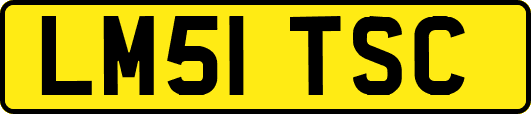 LM51 TSC